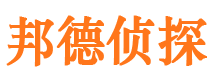 邦德侦探